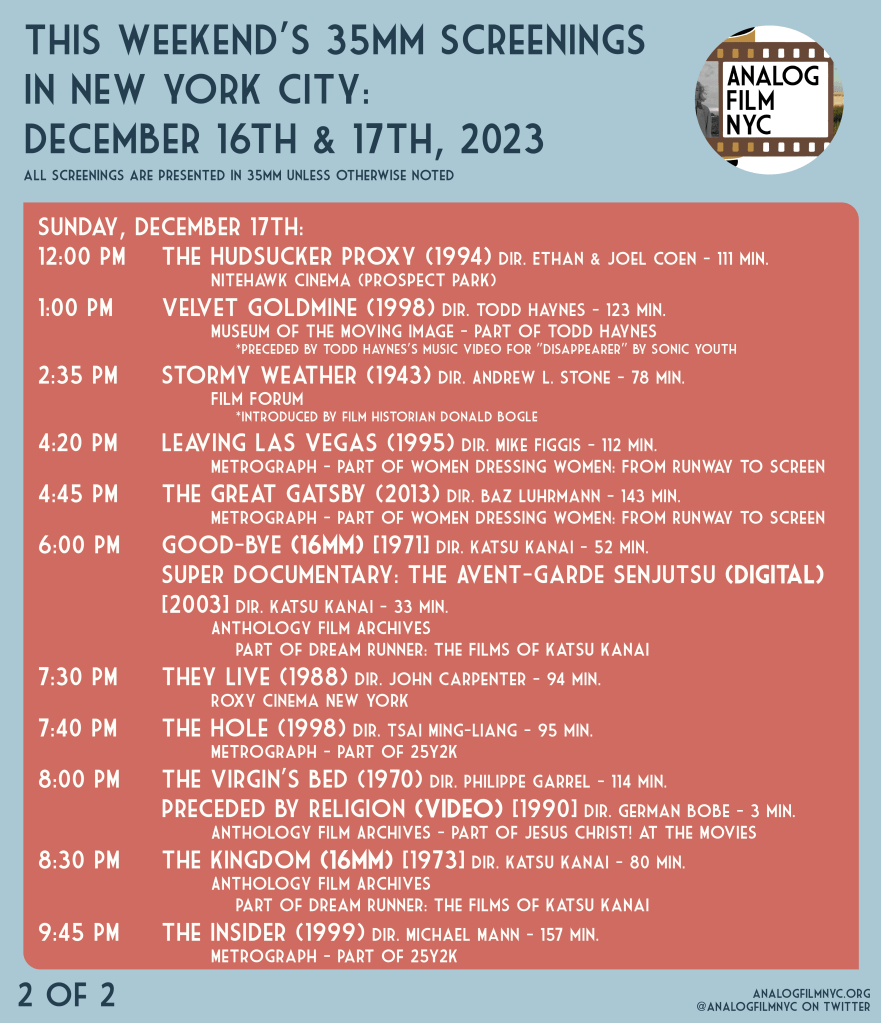 THIS WEEKEND'S 35MM SCREENINGS IN NEW YORK CITY: DECEMBER 16TH & 17TH, 2023

ALL SCREENINGS ARE PRESENTED IN 35MM UNLESS OTHERWISE NOTED

ANALOG FILM NYC

SUNDAY, DECEMBER 17TH:

12:00 PM THE HUDSUCKER PROXY (1994) DIR. ETHAN & JOEL COEN - 111 MIN.
NITEHAWK CINEMA (PROSPECT PARK)

1:00 PM VELVET GOLDMINE (1998) DIR. TODD HAYNES - 123 MIN.
MUSEUM OF THE MOVING IMAGE - PART OF TODD HAYNES
*PRECEDED BY TODD HAYNES'S MUSIC VIDEO FOR "DISAPPEARER" BY SONIC YOUTH

2:35 PM STORMY WEATHER (1943) DIR. ANDREW L. STONE - 78 MIN.
FILM FORUM
*INTRODUCED BY FILM HISTORIAN DONALD BOGLE

4:20 PM LEAVING LAS VEGAS (1995) DIR. MIKE FIGGIS - 112 MIN.
METROGRAPH - PART OF WOMEN DRESSING WOMEN: FROM RUNWAY TO SCREEN

4:45 PM THE GREAT GATSBY (2013) DIR. BAZ LUHRMANN - 143 MIN.
METROGRAPH - PART OF WOMEN DRESSING WOMEN: FROM RUNWAY TO SCREEN

6:00 PM GOOD-BYE (16MM) [1971] DIR. KATSU KANAI - 52 MIN.
SUPER DOCUMENTARY: THE AVENT-GARDE SENJUTSU (DIGITAL) [2003] DIR. KATSU KANAI - 33 MIN.
ANTHOLOGY FILM ARCHIVES
PART OF DREAM RUNNER: THE FILMS OF KATSU KANAI

7:30 PM THEY LIVE (1988) DIR. JOHN CARPENTER - 94 MIN.
ROXY CINEMA NEW YORK

7:40 PM THE HOLE (1998) DIR. TSAI MING-LIANG - 95 MIN.
METROGRAPH - PART OF 25Y2K

8:00 PM THE VIRGIN'S BED (1970) DIR. PHILIPPE GARREL - 114 MIN.
PRECEDED BY RELIGION (VIDEO) [1990] DIR. GERMAN BOBE - 3 MIN.
ANTHOLOGY FILM ARCHIVES - PART OF JESUS CHRIST! AT THE MOVIES

8:30 PM THE KINGDOM (16MM) [1973] DIR. KATSU KANAI - 80 MIN.
ANTHOLOGY FILM ARCHIVES
PART OF DREAM RUNNER: THE FILMS OF KATSU KANAI

9:45 PM THE INSIDER (1999) DIR. MICHAEL MANN - 157 MIN.
METROGRAPH - PART OF 25Y2K

2 OF 2

ANALOGFILMNYC.ORG
@ANALOGFILMNYC ON TWITTER